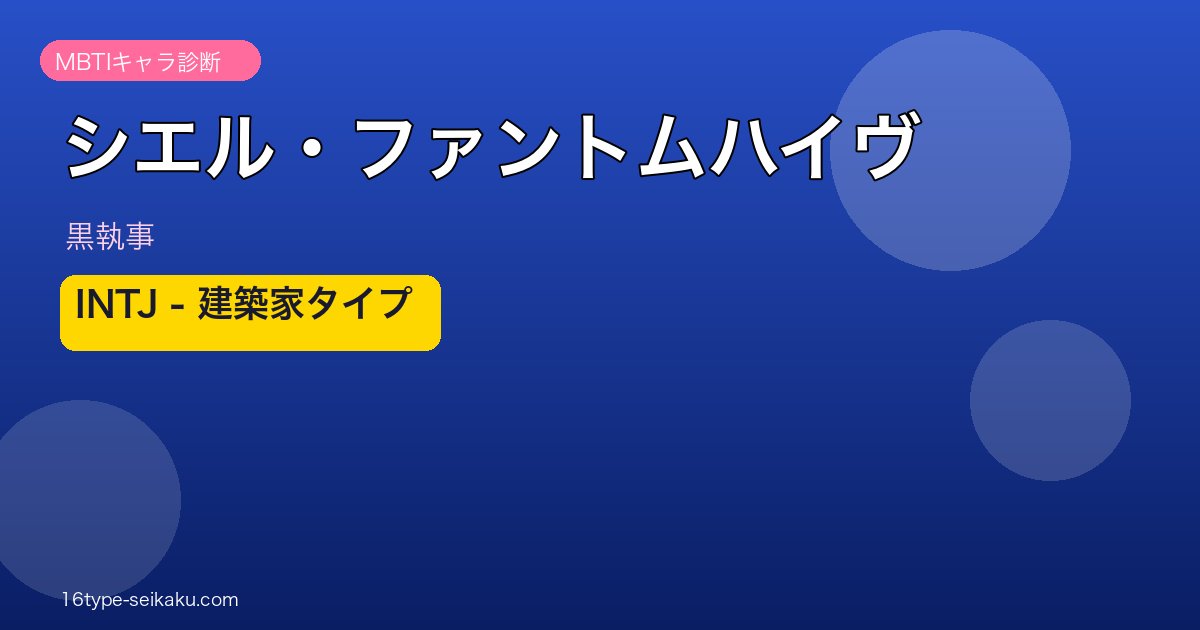 MBTIキャラ診断

シエル・ファントムハイヴ

黒執事

INTJ - 建築家タイプ

16type-seikaku.com